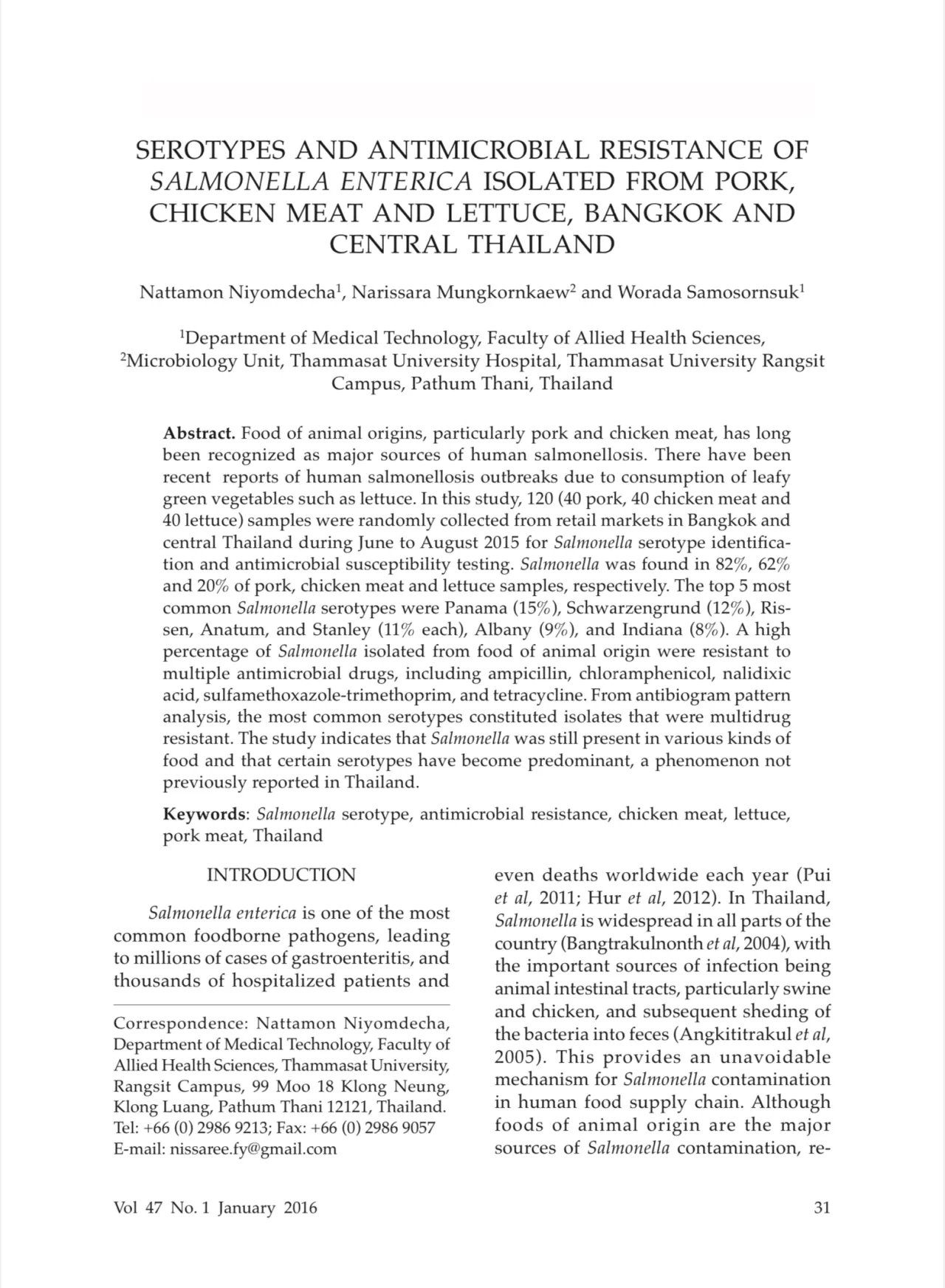 SEROTYPES AND ANTIMICROBIAL RESISTANCE OF SALMONELLA ENTERICA ISOLATED FROM PORK, CHICKEN MEAT AND LETTUCE, BANGKOK AND CENTRAL THAILAND

Nattamon Niyomdecha$^1$, Narissara Mungkornkaew$^2$ and Worada Samosornsuk$^1$

$^1$Department of Medical Technology, Faculty of Allied Health Sciences, $^2$Microbiology Unit, Thammasat University Hospital, Thammasat University Rangsit Campus, Pathum Thani, Thailand

Abstract. Food of animal origins, particularly pork and chicken meat, has long been recognized as major sources of human salmonellosis. There have been recent reports of human salmonellosis outbreaks due to consumption of leafy green vegetables such as lettuce. In this study, 120 (40 pork, 40 chicken meat and 40 lettuce) samples were randomly collected from retail markets in Bangkok and central Thailand during June to August 2015 for Salmonella serotype identification and antimicrobial susceptibility testing. Salmonella was found in 82%, 62% and 20% of pork, chicken meat and lettuce samples, respectively. The top 5 most common Salmonella serotypes were Panama (15%), Schwarzengrund (12%), Rissen, Anatum, and Stanley (11% each), Albany (9%), and Indiana (8%). A high percentage of Salmonella isolated from food of animal origin were resistant to multiple antimicrobial drugs, including ampicillin, chloramphenicol, nalidixic acid, sulfamethoxazole-trimethoprim, and tetracycline. From antibiogram pattern analysis, the most common serotypes constituted isolates that were multidrug resistant. The study indicates that Salmonella was still present in various kinds of food and that certain serotypes have become predominant, a phenomenon not previously reported in Thailand.

Keywords: Salmonella serotype, antimicrobial resistance, chicken meat, lettuce, pork meat, Thailand

INTRODUCTION

Salmonella enterica is one of the most common foodborne pathogens, leading to millions of cases of gastroenteritis, and thousands of hospitalized patients and

Correspondence: Nattamon Niyomdecha, Department of Medical Technology, Faculty of Allied Health Sciences, Thammasat University, Rangsit Campus, 99 Moo 18 Klong Neung, Klong Luang, Pathum Thani 12121, Thailand.
Tel: +66 (0) 2986 9213; Fax: +66 (0) 2986 9057
E-mail: nissaree.fy@gmail.com

even deaths worldwide each year (Pui et al, 2011; Hur et al, 2012). In Thailand, Salmonella is widespread in all parts of the country (Bangtrakulnonth et al, 2004), with the important sources of infection being animal intestinal tracts, particularly swine and chicken, and subsequent sheding of the bacteria into feces (Angkititrakul et al, 2005). This provides an unavoidable mechanism for Salmonella contamination in human food supply chain. Although foods of animal origin are the major sources of Salmonella contamination, re-

Vol 47 No. 1 January 2016

31